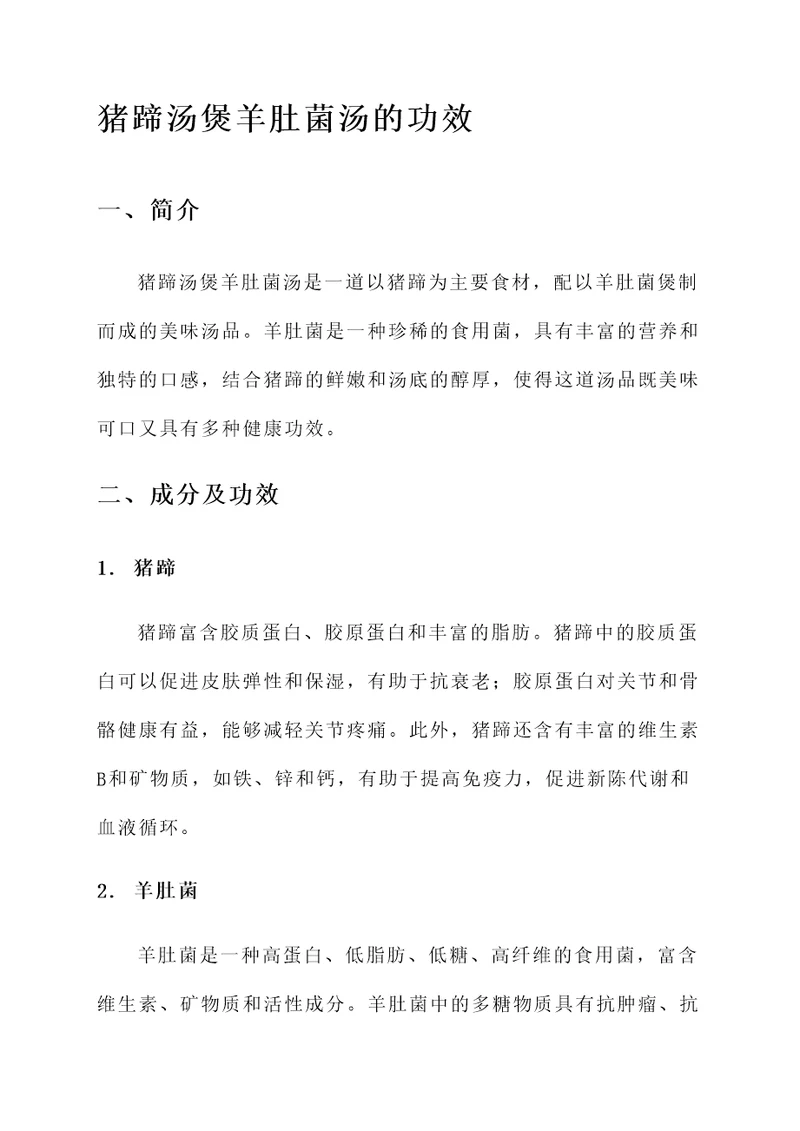 猪蹄汤煲羊肚菌汤的功效

一、简介

猪蹄汤煲羊肚菌汤是一道以猪蹄为主要食材，配以羊肚菌煲制而成的美味汤品。羊肚菌是一种珍稀的食用菌，具有丰富的营养和独特的口感，结合猪蹄的鲜嫩和汤底的醇厚，使得这道汤品既美味可口又具有多种健康功效。

二、成分及功效

1. 猪蹄

猪蹄富含胶质蛋白、胶原蛋白和丰富的脂肪。猪蹄中的胶质蛋白可以促进皮肤弹性和保湿，有助于抗衰老；胶原蛋白对关节和骨骼健康有益，能够减轻关节疼痛。此外，猪蹄还含有丰富的维生素B和矿物质，如铁、锌和钙，有助于提高免疫力，促进新陈代谢和血液循环。

2. 羊肚菌

羊肚菌是一种高蛋白、低脂肪、低糖、高纤维的食用菌，富含维生素、矿物质和活性成分。羊肚菌中的多糖物质具有抗肿瘤、抗